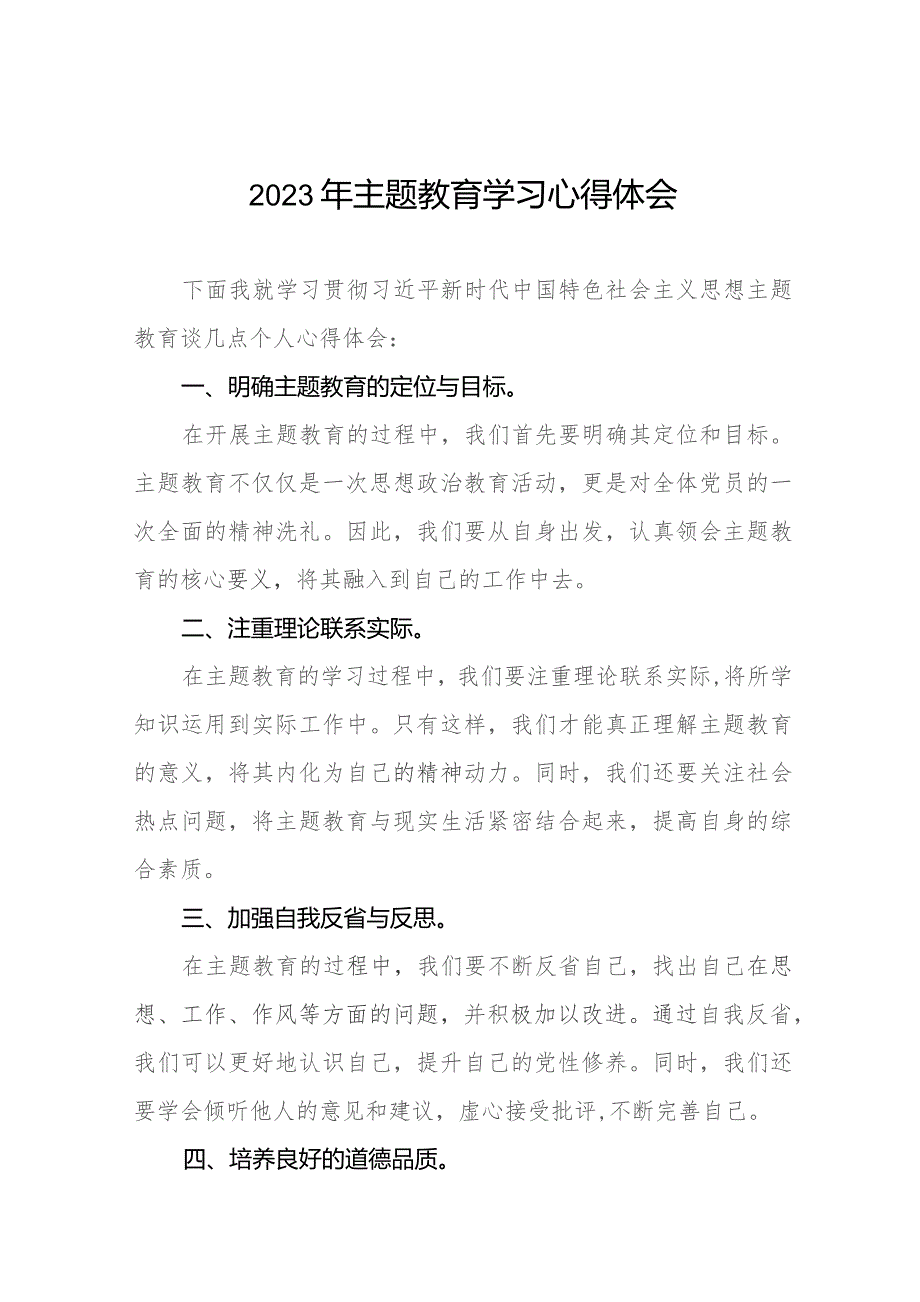 2023年主题教育学习心得体会

下面我就学习贯彻习近平新时代中国特色社会主义思想主题教育谈几点个人心得体会：

一、明确主题教育的定位与目标。

在开展主题教育的过程中，我们首先要明确其定位和目标。主题教育不仅仅是一次思想政治教育活动，更是对全体党员的一次全面的精神洗礼。因此，我们要从自身出发，认真领会主题教育的核心要义，将其融入到自己的工作中去。

二、注重理论联系实际。

在主题教育的学习过程中，我们要注重理论联系实际，将所学知识运用到实际工作中。只有这样，我们才能真正理解主题教育的意义，将其内化为自己的精神动力。同时，我们还要关注社会热点问题，将主题教育与现实生活紧密结合起来，提高自身的综合素质。

三、加强自我反省与反思。

在主题教育的过程中，我们要不断反省自己，找出自己在思想、工作、作风等方面的问题，并积极加以改进。通过自我反省，我们可以更好地认识自己，提升自己的党性修养。同时，我们还要学会倾听他人的意见和建议，虚心接受批评，不断完善自己。

四、培养良好的道德品质。